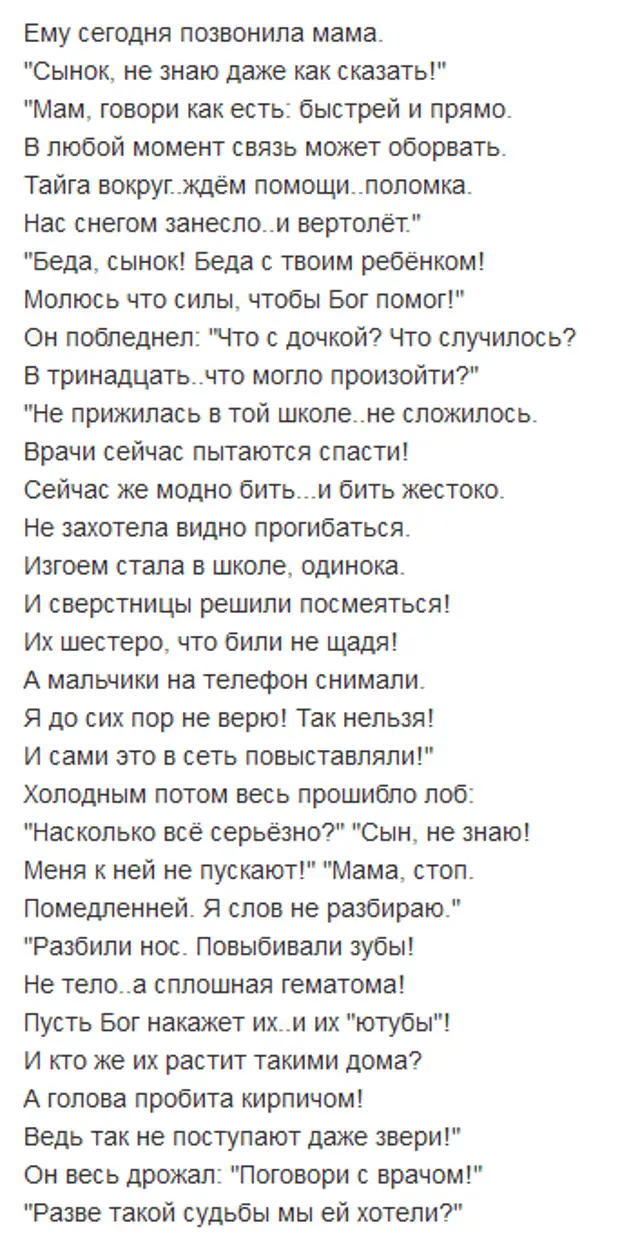 Ему сегодня позвонила мама.
"Сынок, не знаю даже как сказать!"
"Мам, говори как есть: быстрей и прямо.
В любой момент связь может оборвать.
Тайга вокруг..ждём помощи..поломка.
Нас снегом занесло..и вертолёт."
"Беда, сынок! Беда с твоим ребёнком!
Молюсь что силы, чтобы Бог помог!"
Он побледнел: "Что с дочкой? Что случилось?
В тринадцать..что могло произойти?"
"Не прижилась в той школе..не сложилось.
Врачи сейчас пытаются спасти!
Сейчас же модно бить...и бить жестоко.
Не захотела видно прогибаться.
Изгоем стала в школе, одинока.
И сверстницы решили посмеяться!
Их шестеро, что били не щадя!
А мальчики на телефон снимали.
Я до сих пор не верю! Так нельзя!
И сами это в сеть повыставляли!"
Холодным потом весь прошибло лоб:
"Насколько всё серьёзно?" "Сын, не знаю!
Меня к ней не пускают!" "Мама, стоп.
Помедленней. Я слов не разбираю."
"Разбили нос. Повыбивали зубы!
Не тело..а сплошная гематома!
Пусть Бог накажет их..и их "ютубы"!
И кто же их растит такими дома?
А голова пробита кирпичом!
Ведь так не поступают даже звери!"
Он весь дрожал: "Поговори с врачом!"
"Разве такой судьбы мы ей хотели?"